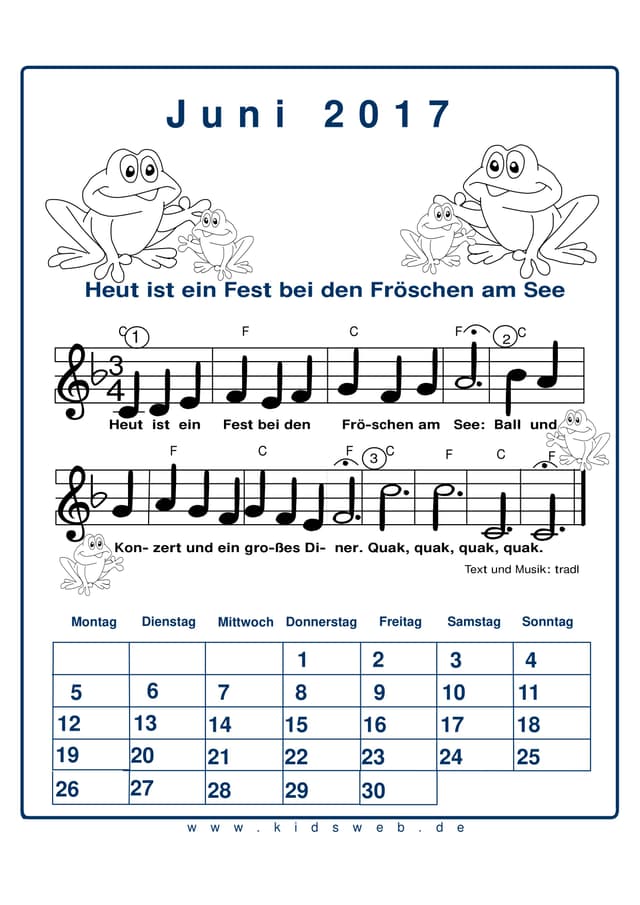 Juni 2017

Heut ist ein Fest bei den Fröschen am See

C 1 F C F 2 C

$\frac{3}{4}$

Heut ist ein Fest bei den Frö-schen am See: Ball und

F C F 3 C F C F

Kon- zert und ein gro-ßes Di- ner. Quak, quak, quak, quak.

Text und Musik: tradl

| Montag | Dienstag | Mittwoch | Donnerstag | Freitag | Samstag | Sonntag |
|---|---|---|---|---|---|---|
| | | | 1 | 2 | 3 | 4 |
| 5 | 6 | 7 | 8 | 9 | 10 | 11 |
| 12 | 13 | 14 | 15 | 16 | 17 | 18 |
| 19 | 20 | 21 | 22 | 23 | 24 | 25 |
| 26 | 27 | 28 | 29 | 30 | | |

www.kidsweb.de